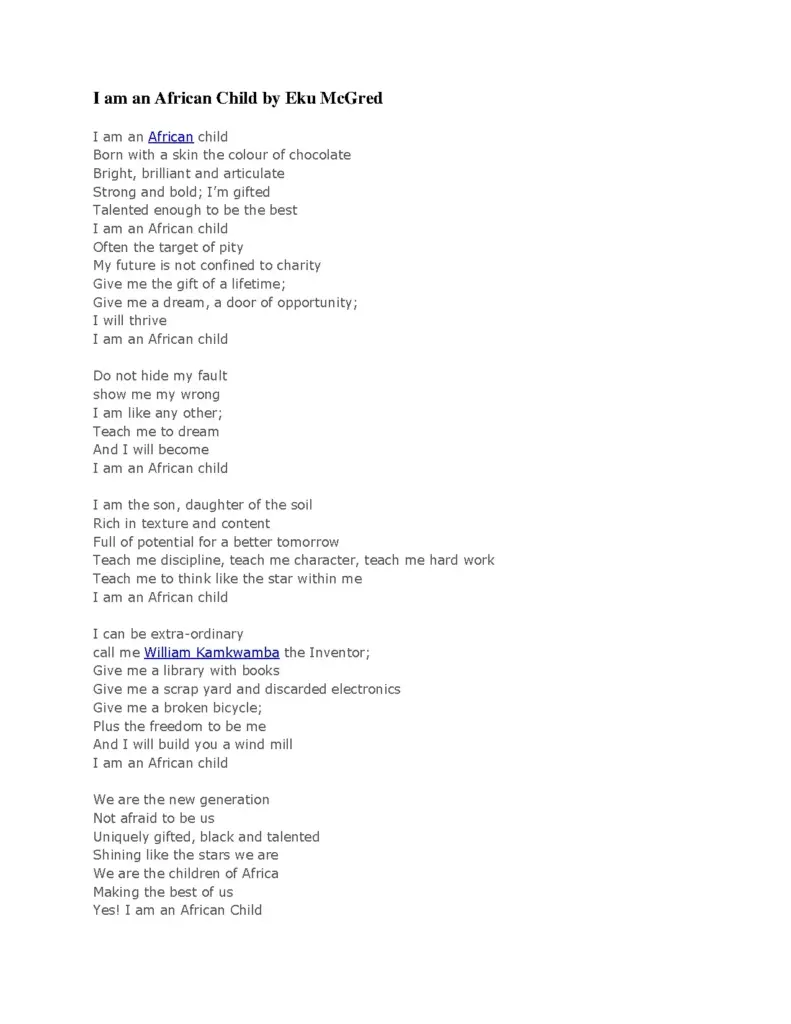 I am an African Child by Eku McGred

I am an African child
Born with a skin the colour of chocolate
Bright, brilliant and articulate
Strong and bold; I'm gifted
Talented enough to be the best
I am an African child
Often the target of pity
My future is not confined to charity
Give me the gift of a lifetime;
Give me a dream, a door of opportunity;
I will thrive
I am an African child

Do not hide my fault
show me my wrong
I am like any other;
Teach me to dream
And I will become
I am an African child

I am the son, daughter of the soil
Rich in texture and content
Full of potential for a better tomorrow
Teach me discipline, teach me character, teach me hard work
Teach me to think like the star within me
I am an African child

I can be extra-ordinary
call me William Kamkwamba the Inventor;
Give me a library with books
Give me a scrap yard and discarded electronics
Give me a broken bicycle;
Plus the freedom to be me
And I will build you a wind mill
I am an African child

We are the new generation
Not afraid to be us
Uniquely gifted, black and talented
Shining like the stars we are
We are the children of Africa
Making the best of us
Yes! I am an African Child